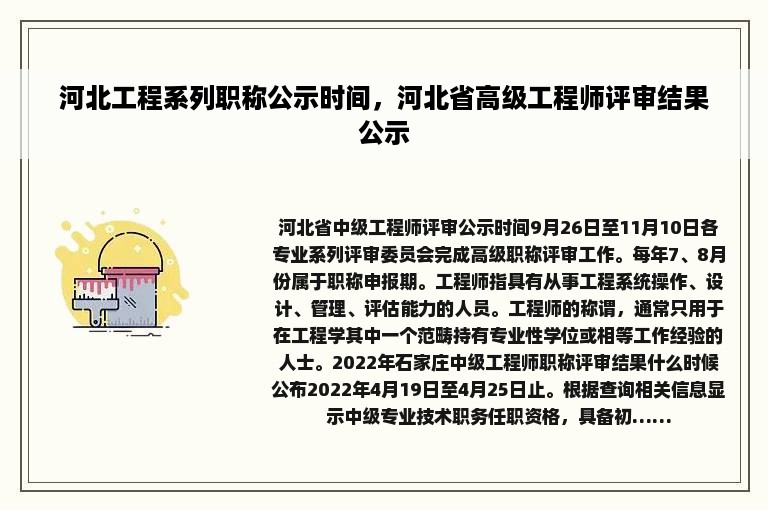 河北工程系列职称公示时间，河北省高级工程师评审结果公示

河北省中级工程师评审公示时间9月26日至11月10日各专业系列评审委员会完成高级职称评审工作。每年7、8月份属于职称申报期。工程师指具有从事工程系统操作、设计、管理、评估能力的人员。工程师的称谓，通常只用于在工程学其中一个范畴持有专业性学位或相等工作经验的人士。2022年石家庄中级工程师职称评审结果什么时候公布2022年4月19日至4月25日止。根据查询相关信息显示中级专业技术职务任职资格，具备初......